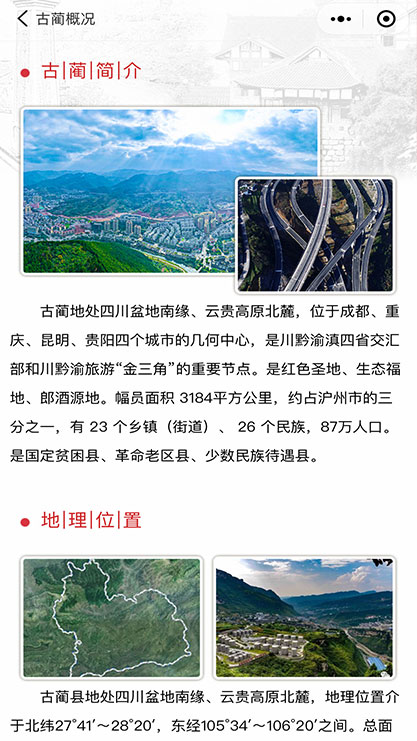 古蔺概况

古|蔺|简|介

古蔺地处四川盆地南缘、云贵高原北麓，位于成都、重庆、昆明、贵阳四个城市的几何中心，是川黔渝滇四省交汇部和川黔渝旅游“金三角”的重要节点。是红色圣地、生态福地、郎酒源地。幅员面积 3184平方公里，约占泸州市的三分之一，有 23 个乡镇（街道）、 26 个民族，87万人口。是国定贫困县、革命老区县、少数民族待遇县。

地|理|位|置

古蔺县地处四川盆地南缘、云贵高原北麓，地理位置介于北纬27°41′～28°20′，东经105°34′～106°20′之间。总面